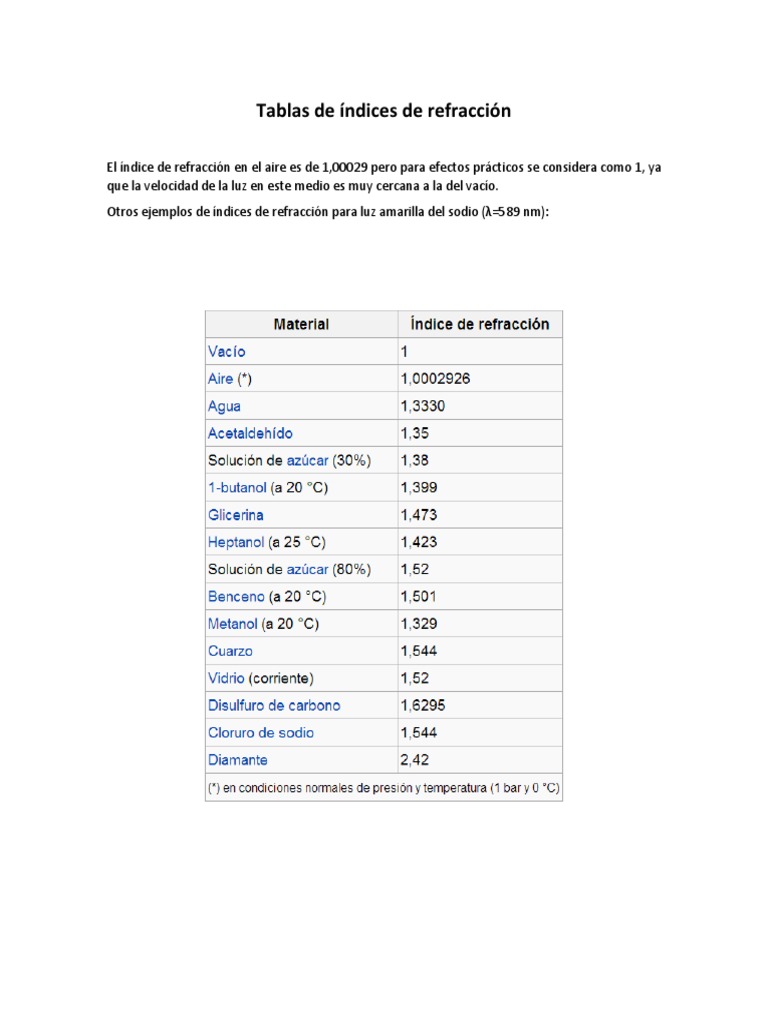 Tablas de índices de refracción

El índice de refracción en el aire es de 1,00029 pero para efectos prácticos se considera como 1, ya que la velocidad de la luz en este medio es muy cercana a la del vacío.

Otros ejemplos de índices de refracción para luz amarilla del sodio (λ=589 nm):

| Material | Índice de refracción |
|---|---|
| Vacío | 1 |
| Aire (*) | 1,0002926 |
| Agua | 1,3330 |
| Acetaldehído | 1,35 |
| Solución de azúcar (30%) | 1,38 |
| 1-butanol (a 20 °C) | 1,399 |
| Glicerina | 1,473 |
| Heptanol (a 25 °C) | 1,423 |
| Solución de azúcar (80%) | 1,52 |
| Benceno (a 20 °C) | 1,501 |
| Metanol (a 20 °C) | 1,329 |
| Cuarzo | 1,544 |
| Vidrio (corriente) | 1,52 |
| Disulfuro de carbono | 1,6295 |
| Cloruro de sodio | 1,544 |
| Diamante | 2,42 |

(*) en condiciones normales de presión y temperatura (1 bar y 0 °C)